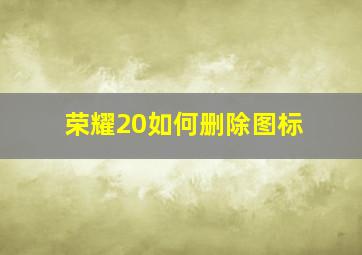 荣耀20如何删除图标